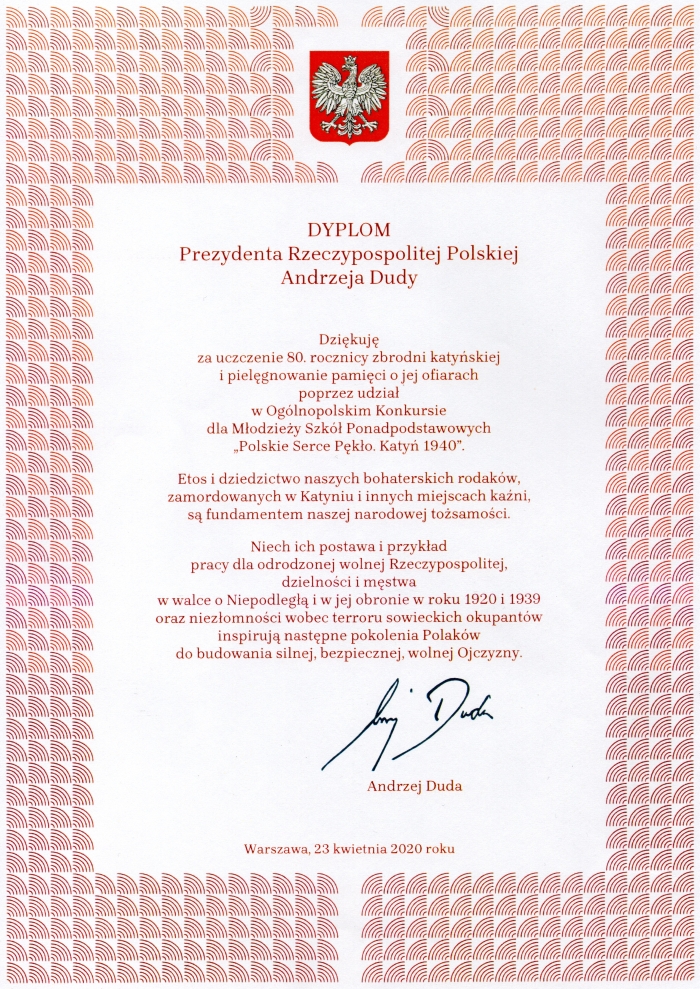 DYPLOM
Prezydenta Rzeczypospolitej Polskiej
Andrzeja Dudy

Dziękuję
za uczczenie 80. rocznicy zbrodni katyńskiej
i pielęgnowanie pamięci o jej ofiarach
poprzez udział
w Ogólnopolskim Konkursie
dla Młodzieży Szkół Ponadpodstawowych
„Polskie Serce Pękło. Katyń 1940".

Etos i dziedzictwo naszych bohaterskich rodaków,
zamordowanych w Katyniu i innych miejscach kaźni,
są fundamentem naszej narodowej tożsamości.

Niech ich postawa i przykład
pracy dla odrodzonej wolnej Rzeczypospolitej,
dzielności i męstwa
w walce o Niepodległą i w jej obronie w roku 1920 i 1939
oraz niezłomności wobec terroru sowieckich okupantów
inspirują następne pokolenia Polaków
do budowania silnej, bezpiecznej, wolnej Ojczyzny.

Andrzej Duda

Andrzej Duda

Warszawa, 23 kwietnia 2020 roku